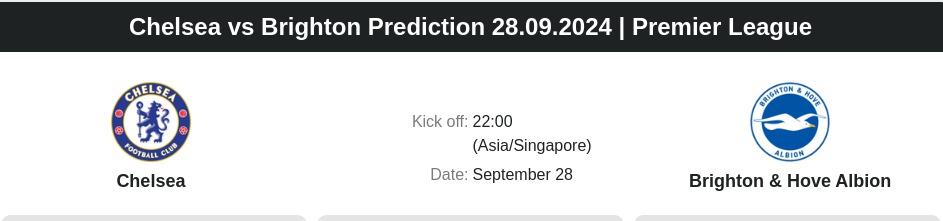 Chelsea vs Brighton Prediction 28.09.2024 | Premier League

CHELSEA FOOTBALL CLUB

Chelsea

Kick off: 22:00 (Asia/Singapore)

Date: September 28

BRIGHTON & HOVE ALBION

Brighton & Hove Albion